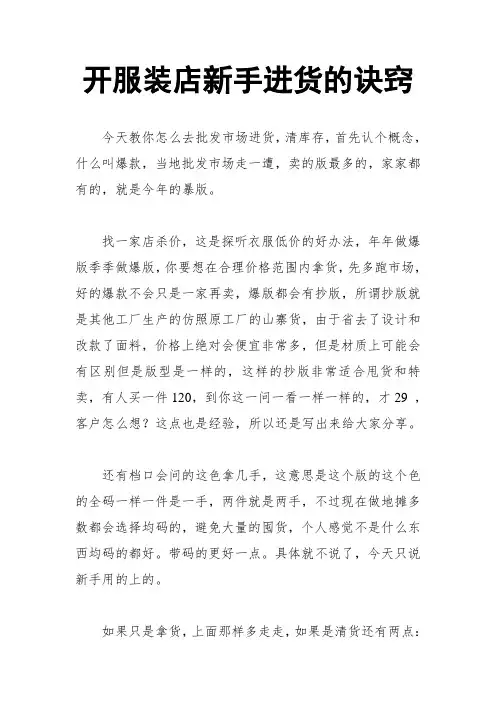 开服装店新手进货的诀窍

今天教你怎么去批发市场进货，清库存，首先认个概念，什么叫爆款，当地批发市场走一遭，卖的版最多的，家家都有的，就是今年的暴版。

找一家店杀价，这是探听衣服低价的好办法，年年做爆版季季做爆版，你要想在合理价格范围内拿货，先多跑市场，好的爆款不会只是一家再卖，爆版都会有抄版，所谓抄版就是其他工厂生产的仿照原工厂的山寨货，由于省去了设计和改款了面料，价格上绝对会便宜非常多，但是材质上可能会有区别但是版型是一样的，这样的抄版非常适合甩货和特卖，有人买一件 120，到你这一问一看一样一样的，才 29 ，客户怎么想？这点也是经验，所以还是写出来给大家分享。

还有档口会问的这色拿几手，这意思是这个版的这个色的全码一样一件是一手，两件就是两手，不过现在做地摊多数都会选择均码的，避免大量的囤货，个人感觉不是什么东西均码的都好。带码的更好一点。具体就不说了，今天只说新手用的上的。

如果只是拿货，上面那样多走走，如果是清货还有两点：